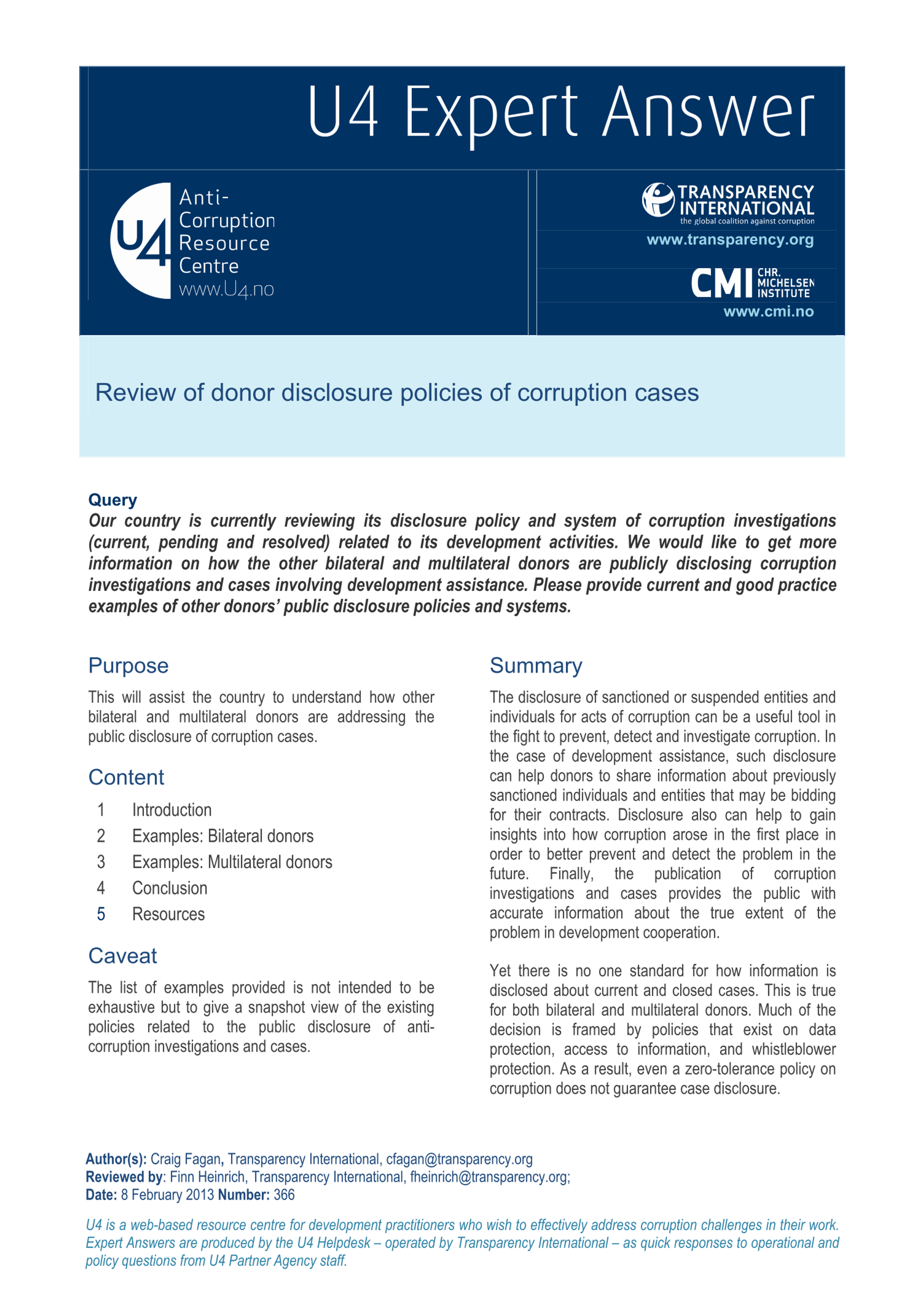 U4 Expert Answer

U4 Anti-Corruption Resource Centre www.U4.no

TRANSPARENCY INTERNATIONAL the global coalition against corruption
www.transparency.org

CMI CHR. MICHELSEN INSTITUTE
www.cmi.no

Review of donor disclosure policies of corruption cases

Query
Our country is currently reviewing its disclosure policy and system of corruption investigations (current, pending and resolved) related to its development activities. We would like to get more information on how the other bilateral and multilateral donors are publicly disclosing corruption investigations and cases involving development assistance. Please provide current and good practice examples of other donors' public disclosure policies and systems.

Purpose
This will assist the country to understand how other bilateral and multilateral donors are addressing the public disclosure of corruption cases.

Content
1 Introduction
2 Examples: Bilateral donors
3 Examples: Multilateral donors
4 Conclusion
5 Resources

Caveat
The list of examples provided is not intended to be exhaustive but to give a snapshot view of the existing policies related to the public disclosure of anti-corruption investigations and cases.

Summary
The disclosure of sanctioned or suspended entities and individuals for acts of corruption can be a useful tool in the fight to prevent, detect and investigate corruption. In the case of development assistance, such disclosure can help donors to share information about previously sanctioned individuals and entities that may be bidding for their contracts. Disclosure also can help to gain insights into how corruption arose in the first place in order to better prevent and detect the problem in the future. Finally, the publication of corruption investigations and cases provides the public with accurate information about the true extent of the problem in development cooperation.

Yet there is no one standard for how information is disclosed about current and closed cases. This is true for both bilateral and multilateral donors. Much of the decision is framed by policies that exist on data protection, access to information, and whistleblower protection. As a result, even a zero-tolerance policy on corruption does not guarantee case disclosure.

Author(s): Craig Fagan, Transparency International, cfagan@transparency.org
Reviewed by: Finn Heinrich, Transparency International, fheinrich@transparency.org;
Date: 8 February 2013 Number: 366

U4 is a web-based resource centre for development practitioners who wish to effectively address corruption challenges in their work. Expert Answers are produced by the U4 Helpdesk – operated by Transparency International – as quick responses to operational and policy questions from U4 Partner Agency staff.